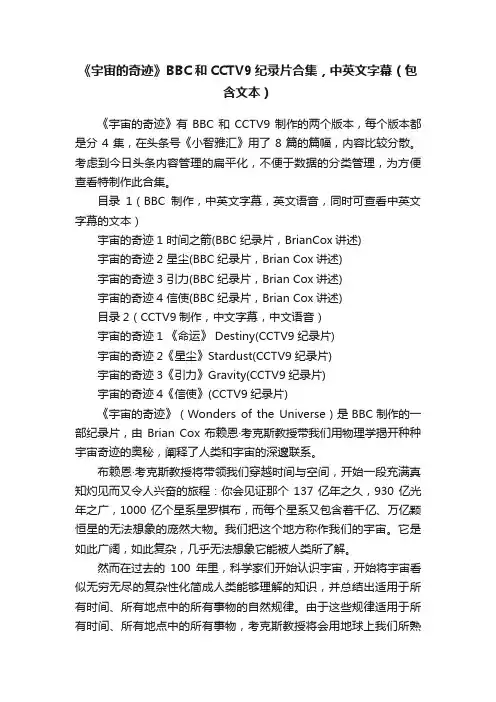 《宇宙的奇迹》BBC和CCTV9纪录片合集，中英文字幕（包含文本）

《宇宙的奇迹》有 BBC 和 CCTV9 制作的两个版本，每个版本都是分 4 集，在头条号《小智雅汇》用了 8 篇的篇幅，内容比较分散。考虑到今日头条内容管理的扁平化，不便于数据的分类管理，为方便查看特制作此合集。

目录 1（BBC 制作，中英文字幕，英文语音，同时可查看中英文字幕的文本）

宇宙的奇迹 1 时间之箭(BBC 纪录片，BrianCox 讲述)

宇宙的奇迹 2 星尘(BBC 纪录片，Brian Cox 讲述)

宇宙的奇迹 3 引力(BBC 纪录片，Brian Cox 讲述)

宇宙的奇迹 4 信使(BBC 纪录片，Brian Cox 讲述)

目录 2（CCTV9 制作，中文字幕，中文语音）

宇宙的奇迹 1 《命运》 Destiny(CCTV9 纪录片)

宇宙的奇迹 2《星尘》Stardust(CCTV9 纪录片)

宇宙的奇迹 3《引力》Gravity(CCTV9 纪录片)

宇宙的奇迹 4《信使》(CCTV9 纪录片)

《宇宙的奇迹》（Wonders of the Universe）是 BBC 制作的一部纪录片，由 Brian Cox 布赖恩·考克斯教授带我们用物理学揭开种种宇宙奇迹的奥秘，阐释了人类和宇宙的深邃联系。

布赖恩·考克斯教授将带领我们穿越时间与空间，开始一段充满真知灼见而又令人兴奋的旅程：你会见证那个 137 亿年之久，930 亿光年之广，1000 亿个星系星罗棋布，而每个星系又包含着千亿、万亿颗恒星的无法想象的庞然大物。我们把这个地方称作我们的宇宙。它是如此广阔，如此复杂，几乎无法想象它能被人类所了解。

然而在过去的 100 年里，科学家们开始认识宇宙，开始将宇宙看似无穷无尽的复杂性化简成人类能够理解的知识，并总结出适用于所有时间、所有地点中的所有事物的自然规律。由于这些规律适用于所有时间、所有地点中的所有事物，考克斯教授将会用地球上我们所熟